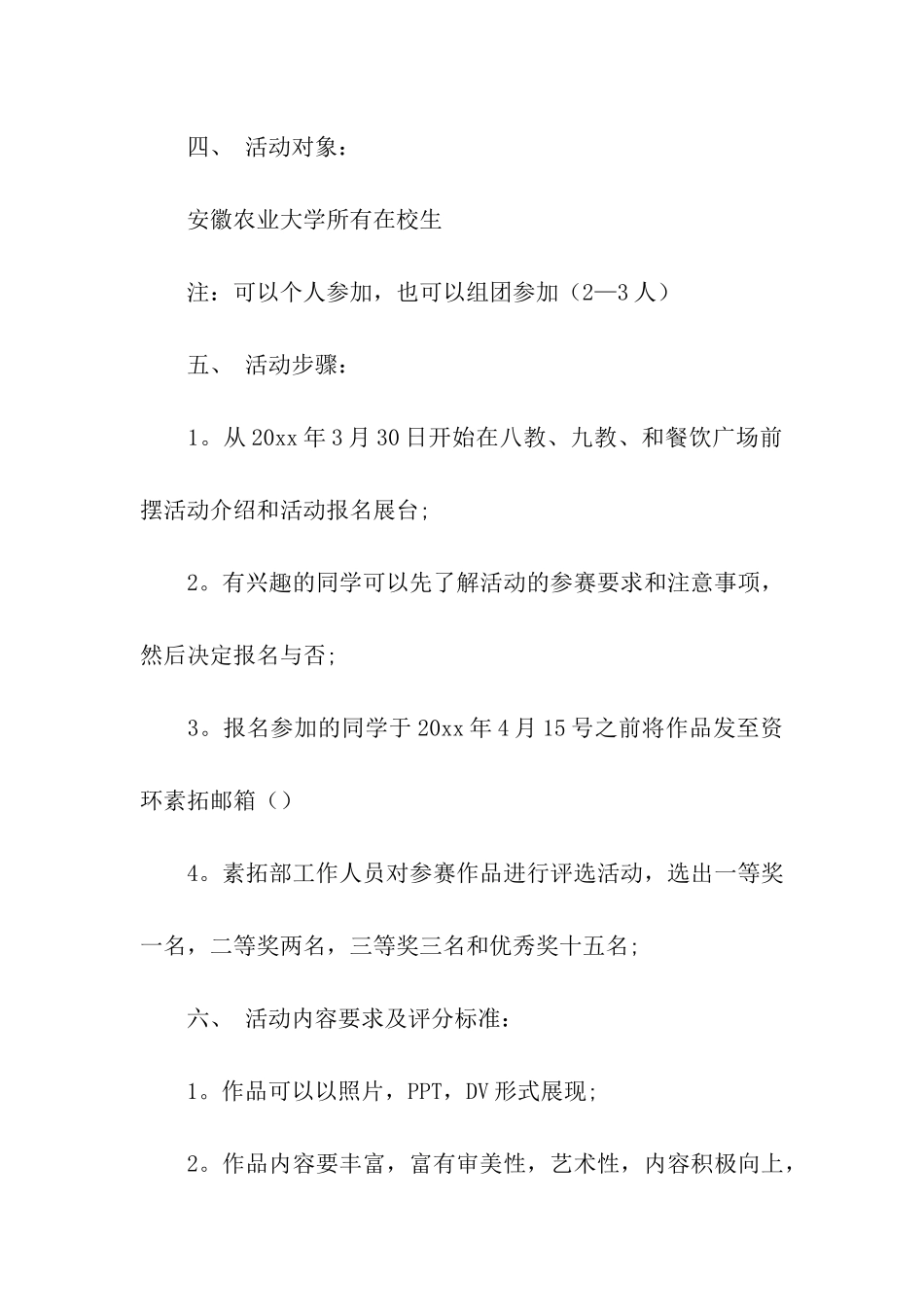 四、 活动对象：

安徽农业大学所有在校生

注：可以个人参加，也可以组团参加（2—3人）

五、 活动步骤：

1。从20xx年3月30日开始在八教、九教、和餐饮广场前摆活动介绍和活动报名展台;

2。有兴趣的同学可以先了解活动的参赛要求和注意事项，然后决定报名与否;

3。报名参加的同学于20xx年4月15号之前将作品发至资环素拓邮箱（）

4。素拓部工作人员对参赛作品进行评选活动，选出一等奖一名，二等奖两名，三等奖三名和优秀奖十五名;

六、 活动内容要求及评分标准：

1。作品可以以照片，PPT，DV形式展现;

2。作品内容要丰富，富有审美性，艺术性，内容积极向上，